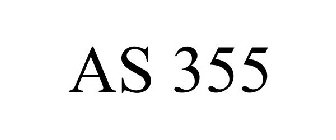 AS 355